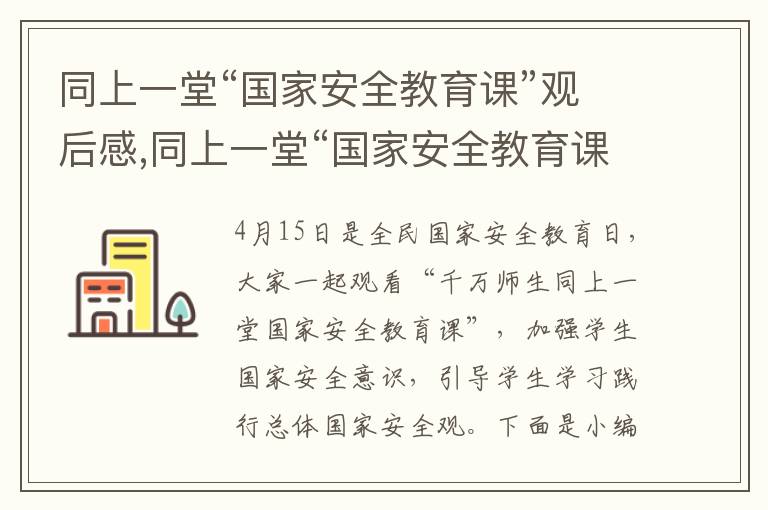 同上一堂“国家安全教育课”观后感,同上一堂“国家安全教育课

4月15日是全民国家安全教育日，大家一起观看“千万师生同上一堂国家安全教育课”，加强学生国家安全意识，引导学生学习践行总体国家安全观。下面是小编